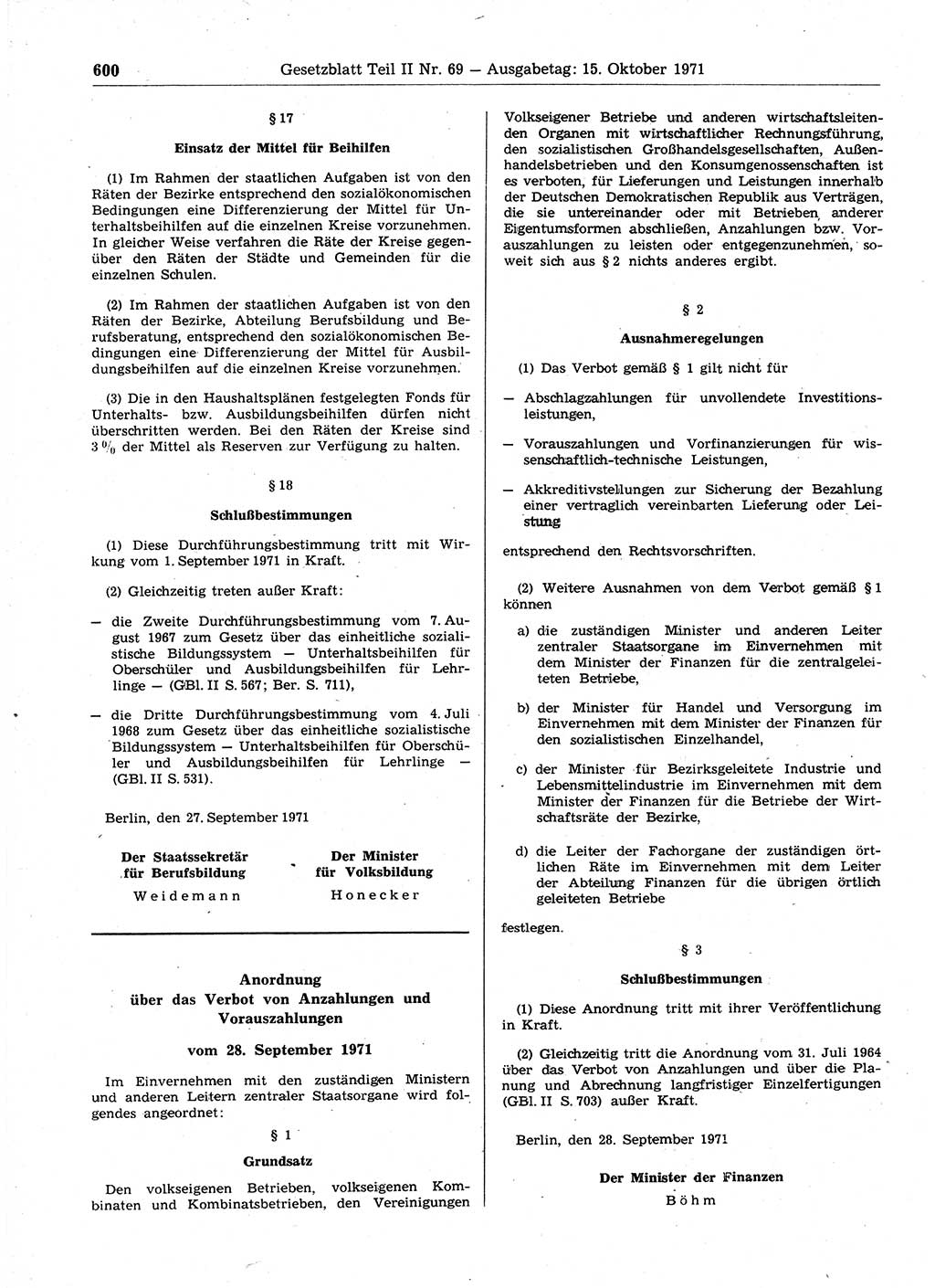 600 Gesetzblatt Teil II Nr. 69 — Ausgabetag: 15. Oktober 1971

§ 17

Einsatz der Mittel für Beihilfen

(1) Im Rahmen der staatlichen Aufgaben ist von den Räten der Bezirke entsprechend den sozialökonomischen Bedingungen eine Differenzierung der Mittel für Unterhaltsbeihilfen auf die einzelnen Kreise vorzunehmen. In gleicher Weise verfahren die Räte der Kreise gegenüber den Räten der Städte und Gemeinden für die einzelnen Schulen.

(2) Im Rahmen der staatlichen Aufgaben ist von den Räten der Bezirke, Abteilung Berufsbildung und Berufsberatung, entsprechend den sozialökonomischen Bedingungen eine Differenzierung der Mittel für Ausbildungsbeihilfen auf die einzelnen Kreise vorzunehmen.

(3) Die in den Haushaltsplänen festgelegten Fonds für Unterhalts- bzw. Ausbildungsbeihilfen dürfen nicht überschritten werden. Bei den Räten der Kreise sind 3 % der Mittel als Reserven zur Verfügung zu halten.

§ 18

Schlußbestimmungen

(1) Diese Durchführungsbestimmung tritt mit Wirkung vom 1. September 1971 in Kraft.

(2) Gleichzeitig treten außer Kraft:

— die Zweite Durchführungsbestimmung vom 7. August 1967 zum Gesetz über das einheitliche sozialistische Bildungssystem — Unterhaltsbeihilfen für Oberschüler und Ausbildungsbeihilfen für Lehrlinge — (GBl. II S. 567; Ber. S. 711),

— die Dritte Durchführungsbestimmung vom 4. Juli 1968 zum Gesetz über das einheitliche sozialistische Bildungssystem — Unterhaltsbeihilfen für Oberschüler und Ausbildungsbeihilfen für Lehrlinge — (GBl. II S. 531).

Berlin, den 27. September 1971

Der Staatssekretär für Berufsbildung
Weidemann

Der Minister für Volksbildung
Honecker

Anordnung über das Verbot von Anzahlungen und Vorauszahlungen

vom 28. September 1971

Im Einvernehmen mit den zuständigen Ministern und anderen Leitern zentraler Staatsorgane wird folgendes angeordnet:

§ 1

Grundsatz

Den volkseigenen Betrieben, volkseigenen Kombinaten und Kombinatsbetrieben, den Vereinigungen Volkseigener Betriebe und anderen wirtschaftsleitenden Organen mit wirtschaftlicher Rechnungsführung, den sozialistischen Großhandelsgesellschaften, Außenhandelsbetrieben und den Konsumgenossenschaften ist es verboten, für Lieferungen und Leistungen innerhalb der Deutschen Demokratischen Republik aus Verträgen, die sie untereinander oder mit Betrieben anderer Eigentumsformen abschließen, Anzahlungen bzw. Vorauszahlungen zu leisten oder entgegenzunehmen, soweit sich aus § 2 nichts anderes ergibt.

§ 2

Ausnahmeregelungen

(1) Das Verbot gemäß § 1 gilt nicht für

— Abschlagzahlungen für unvollendete Investitionsleistungen,

— Vorauszahlungen und Vorfinanzierungen für wissenschaftlich-technische Leistungen,

— Akkreditivstellungen zur Sicherung der Bezahlung einer vertraglich vereinbarten Lieferung oder Leistung

entsprechend den Rechtsvorschriften.

(2) Weitere Ausnahmen von dem Verbot gemäß § 1 können

a) die zuständigen Minister und anderen Leiter zentraler Staatsorgane im Einvernehmen mit dem Minister der Finanzen für die zentralgeleiteten Betriebe,

b) der Minister für Handel und Versorgung im Einvernehmen mit dem Minister der Finanzen für den sozialistischen Einzelhandel,

c) der Minister für Bezirksgeleitete Industrie und Lebensmittelindustrie im Einvernehmen mit dem Minister der Finanzen für die Betriebe der Wirtschaftsräte der Bezirke,

d) die Leiter der Fachorgane der zuständigen örtlichen Räte im Einvernehmen mit dem Leiter der Abteilung Finanzen für die übrigen örtlich geleiteten Betriebe

festlegen.

§ 3

Schlußbestimmungen

(1) Diese Anordnung tritt mit ihrer Veröffentlichung in Kraft.

(2) Gleichzeitig tritt die Anordnung vom 31. Juli 1964 über das Verbot von Anzahlungen und über die Planung und Abrechnung langfristiger Einzelfertigungen (GBl. II S. 703) außer Kraft.

Berlin, den 28. September 1971

Der Minister der Finanzen
Böhm